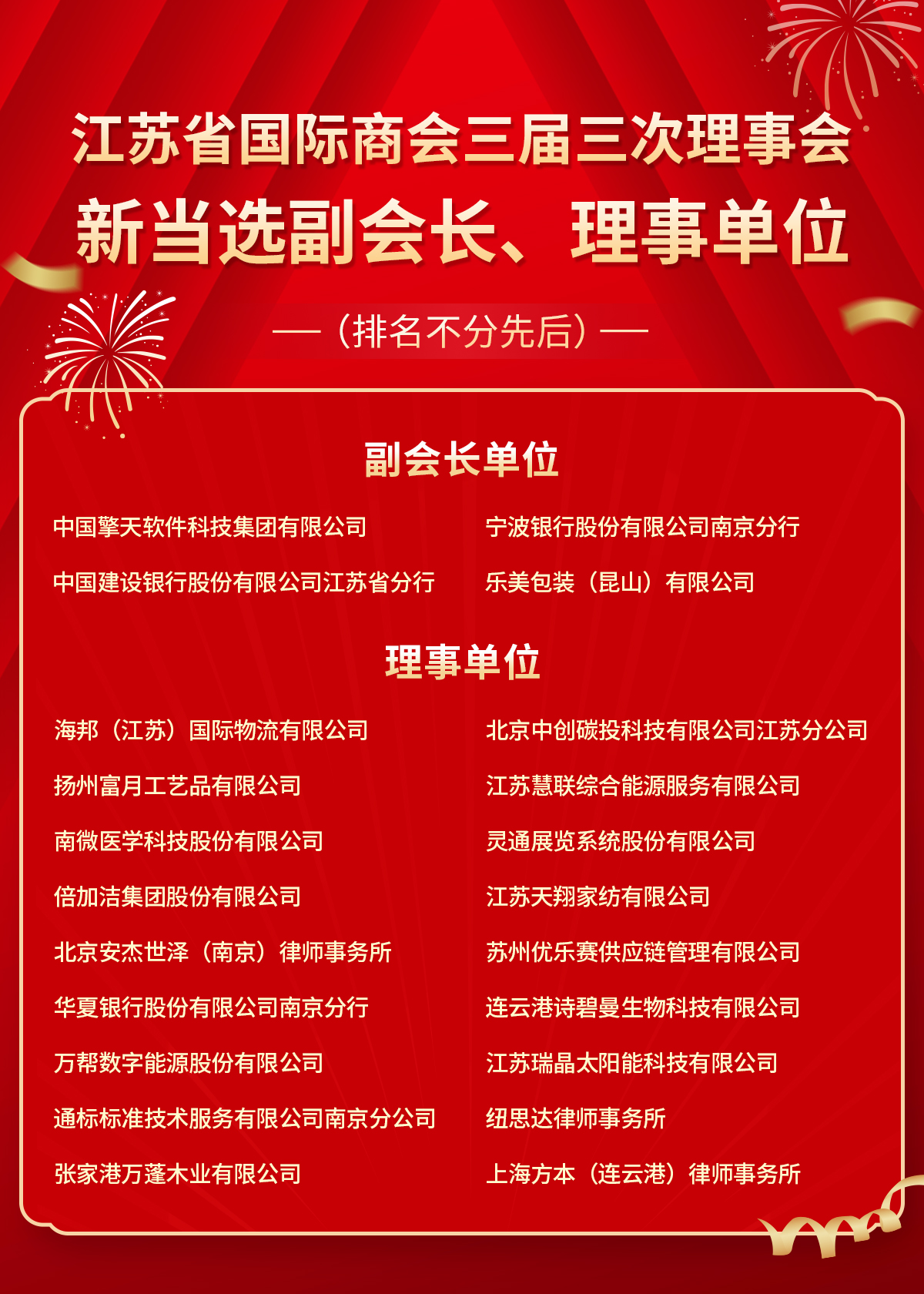 江苏省国际商会三届三次理事会
新当选副会长、理事单位

—（排名不分先后）—

副会长单位

中国擎天软件科技集团有限公司
中国建设银行股份有限公司江苏省分行

宁波银行股份有限公司南京分行
乐美包装（昆山）有限公司

理事单位

海邦（江苏）国际物流有限公司
扬州富月工艺品有限公司
南微医学科技股份有限公司
倍加洁集团股份有限公司
北京安杰世泽（南京）律师事务所
华夏银行股份有限公司南京分行
万帮数字能源股份有限公司
通标标准技术服务有限公司南京分公司
张家港万蓬木业有限公司

北京中创碳投科技有限公司江苏分公司
江苏慧联综合能源服务有限公司
灵通展览系统股份有限公司
江苏天翔家纺有限公司
苏州优乐赛供应链管理有限公司
连云港诗碧曼生物科技有限公司
江苏瑞晶太阳能科技有限公司
纽思达律师事务所
上海方本（连云港）律师事务所